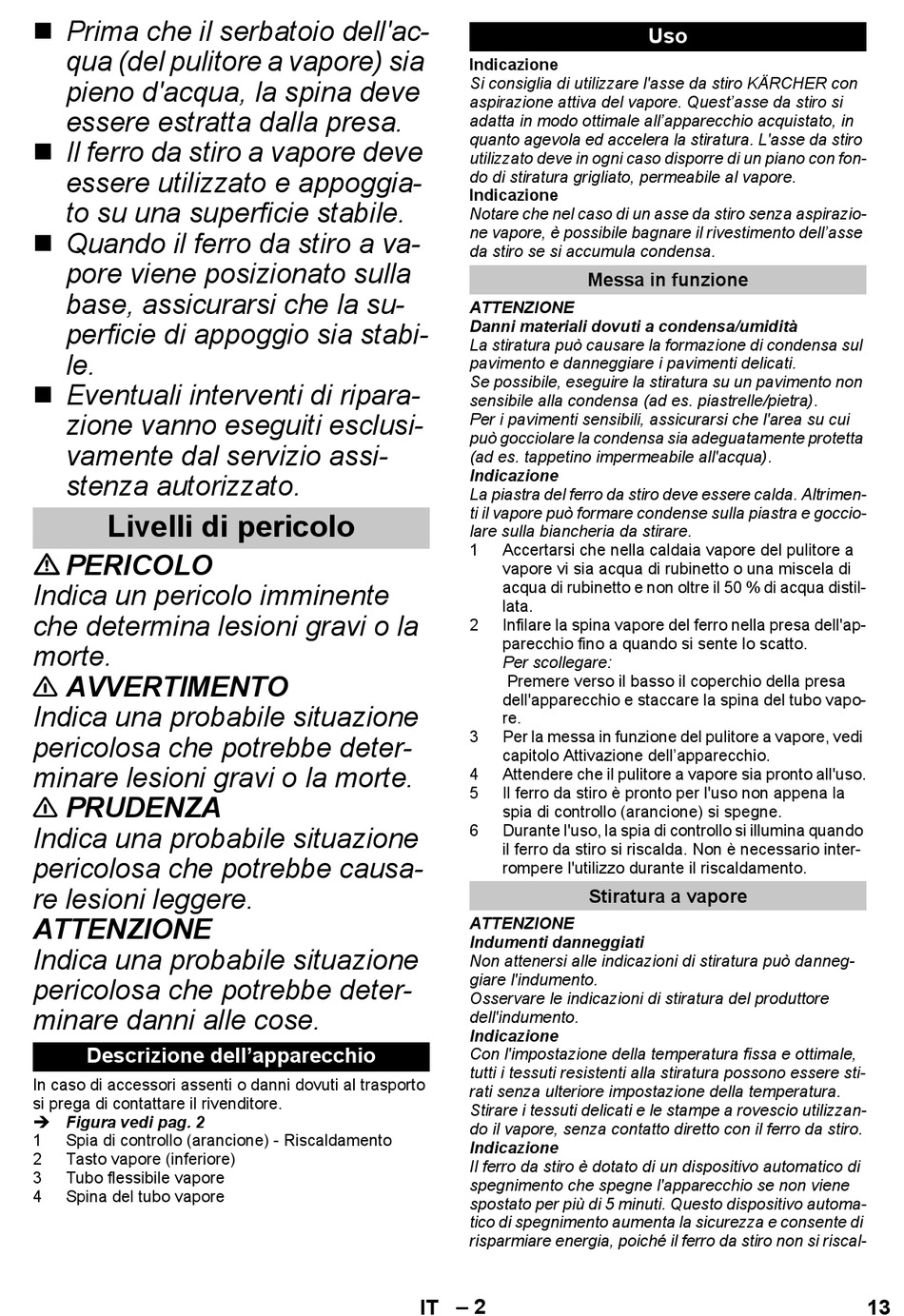 ■ Prima che il serbatoio dell'acqua (del pulitore a vapore) sia pieno d'acqua, la spina deve essere estratta dalla presa.
■ Il ferro da stiro a vapore deve essere utilizzato e appoggiato su una superficie stabile.
■ Quando il ferro da stiro a vapore viene posizionato sulla base, assicurarsi che la superficie di appoggio sia stabile.
■ Eventuali interventi di riparazione vanno eseguiti esclusivamente dal servizio assistenza autorizzato.

Livelli di pericolo

⚠ PERICOLO
Indica un pericolo imminente che determina lesioni gravi o la morte.
⚠ AVVERTIMENTO
Indica una probabile situazione pericolosa che potrebbe determinare lesioni gravi o la morte.
⚠ PRUDENZA
Indica una probabile situazione pericolosa che potrebbe causare lesioni leggere.
ATTENZIONE
Indica una probabile situazione pericolosa che potrebbe determinare danni alle cose.

Descrizione dell'apparecchio

In caso di accessori assenti o danni dovuti al trasporto si prega di contattare il rivenditore.
➔ Figura vedi pag. 2
1 Spia di controllo (arancione) - Riscaldamento
2 Tasto vapore (inferiore)
3 Tubo flessibile vapore
4 Spina del tubo vapore

Uso

Indicazione
Si consiglia di utilizzare l'asse da stiro KÄRCHER con aspirazione attiva del vapore. Quest'asse da stiro si adatta in modo ottimale all'apparecchio acquistato, in quanto agevola ed accelera la stiratura. L'asse da stiro utilizzato deve in ogni caso disporre di un piano con fondo di stiratura grigliato, permeabile al vapore.
Indicazione
Notare che nel caso di un asse da stiro senza aspirazione vapore, è possibile bagnare il rivestimento dell'asse da stiro se si accumula condensa.

Messa in funzione

ATTENZIONE
Danni materiali dovuti a condensa/umidità
La stiratura può causare la formazione di condensa sul pavimento e danneggiare i pavimenti delicati.
Se possibile, eseguire la stiratura su un pavimento non sensibile alla condensa (ad es. piastrelle/pietra).
Per i pavimenti sensibili, assicurarsi che l'area su cui può gocciolare la condensa sia adeguatamente protetta (ad es. tappetino impermeabile all'acqua).
Indicazione
La piastra del ferro da stiro deve essere calda. Altrimenti il vapore può formare condense sulla piastra e gocciolare sulla biancheria da stirare.
1 Accertarsi che nella caldaia vapore del pulitore a vapore vi sia acqua di rubinetto o una miscela di acqua di rubinetto e non oltre il 50 % di acqua distillata.
2 Infilare la spina vapore del ferro nella presa dell'apparecchio fino a quando si sente lo scatto.
Per scollegare:
Premere verso il basso il coperchio della presa dell'apparecchio e staccare la spina del tubo vapore.
3 Per la messa in funzione del pulitore a vapore, vedi capitolo Attivazione dell'apparecchio.
4 Attendere che il pulitore a vapore sia pronto all'uso.
5 Il ferro da stiro è pronto per l'uso non appena la spia di controllo (arancione) si spegne.
6 Durante l'uso, la spia di controllo si illumina quando il ferro da stiro si riscalda. Non è necessario interrompere l'utilizzo durante il riscaldamento.

Stiratura a vapore

ATTENZIONE
Indumenti danneggiati
Non attenersi alle indicazioni di stiratura può danneggiare l'indumento.
Osservare le indicazioni di stiratura del produttore dell'indumento.
Indicazione
Con l'impostazione della temperatura fissa e ottimale, tutti i tessuti resistenti alla stiratura possono essere stirati senza ulteriore impostazione della temperatura.
Stirare i tessuti delicati e le stampe a rovescio utilizzando il vapore, senza contatto diretto con il ferro da stiro.
Indicazione
Il ferro da stiro è dotato di un dispositivo automatico di spegnimento che spegne l'apparecchio se non viene spostato per più di 5 minuti. Questo dispositivo automatico di spegnimento aumenta la sicurezza e consente di risparmiare energia, poiché il ferro da stiro non si riscal-

IT – 2 13